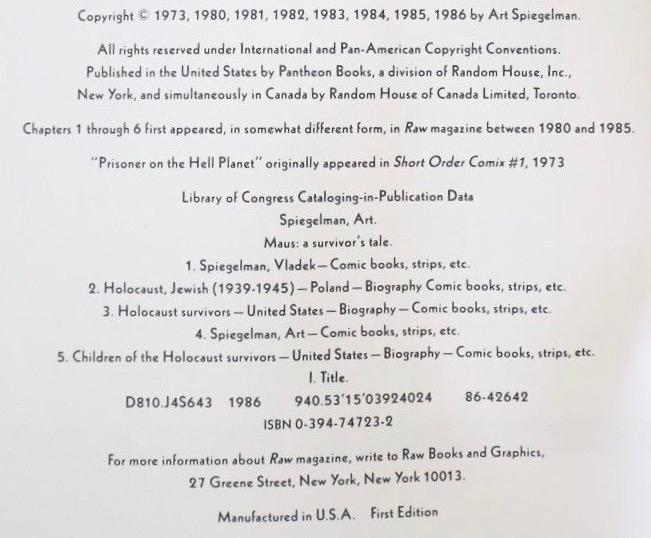 Copyright © 1973, 1980, 1981, 1982, 1983, 1984, 1985, 1986 by Art Spiegelman.

All rights reserved under International and Pan-American Copyright Conventions. Published in the United States by Pantheon Books, a division of Random House, Inc., New York, and simultaneously in Canada by Random House of Canada Limited, Toronto.

Chapters 1 through 6 first appeared, in somewhat different form, in Raw magazine between 1980 and 1985.

"Prisoner on the Hell Planet" originally appeared in Short Order Comix #1, 1973

Library of Congress Cataloging-in-Publication Data
Spiegelman, Art.
Maus: a survivor's tale.
1. Spiegelman, Vladek—Comic books, strips, etc.
2. Holocaust, Jewish (1939-1945)—Poland—Biography Comic books, strips, etc.
3. Holocaust survivors—United States—Biography—Comic books, strips, etc.
4. Spiegelman, Art—Comic books, strips, etc.
5. Children of the Holocaust survivors—United States—Biography—Comic books, strips, etc.
I. Title.
D810.J4S643 1986 940.53'15'03924024 86-42642
ISBN 0-394-74723-2

For more information about Raw magazine, write to Raw Books and Graphics, 27 Greene Street, New York, New York 10013.

Manufactured in U.S.A. First Edition